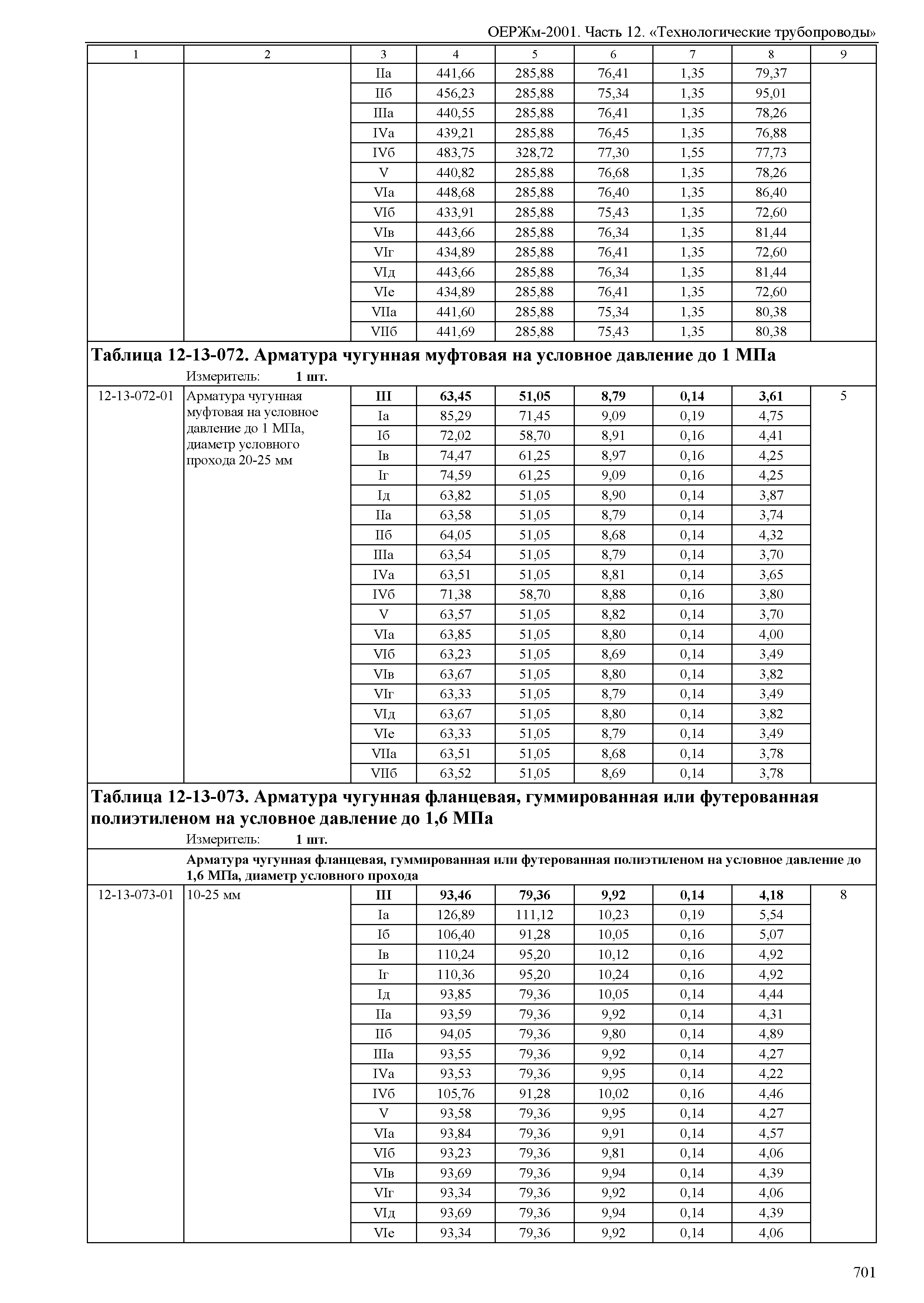 ОЕРЖм-2001. Часть 12. «Технологические трубопроводы»

| 1 | 2 | 3 | 4 | 5 | 6 | 7 | 8 | 9 |
|---|---|---|---|---|---|---|---|---|
| | | IIа | 441,66 | 285,88 | 76,41 | 1,35 | 79,37 | |
| | | IIб | 456,23 | 285,88 | 75,34 | 1,35 | 95,01 | |
| | | IIIа | 440,55 | 285,88 | 76,41 | 1,35 | 78,26 | |
| | | IVа | 439,21 | 285,88 | 76,45 | 1,35 | 76,88 | |
| | | IVб | 483,75 | 328,72 | 77,30 | 1,55 | 77,73 | |
| | | V | 440,82 | 285,88 | 76,68 | 1,35 | 78,26 | |
| | | VIа | 448,68 | 285,88 | 76,40 | 1,35 | 86,40 | |
| | | VIб | 433,91 | 285,88 | 75,43 | 1,35 | 72,60 | |
| | | VIв | 443,66 | 285,88 | 76,34 | 1,35 | 81,44 | |
| | | VIг | 434,89 | 285,88 | 76,41 | 1,35 | 72,60 | |
| | | VIд | 443,66 | 285,88 | 76,34 | 1,35 | 81,44 | |
| | | VIе | 434,89 | 285,88 | 76,41 | 1,35 | 72,60 | |
| | | VIIа | 441,60 | 285,88 | 75,34 | 1,35 | 80,38 | |
| | | VIIб | 441,69 | 285,88 | 75,43 | 1,35 | 80,38 | |

Таблица 12-13-072. Арматура чугунная муфтовая на условное давление до 1 МПа
Измеритель: 1 шт.

| | | | | | | | | |
|---|---|---|---|---|---|---|---|---|
| 12-13-072-01 | Арматура чугунная муфтовая на условное давление до 1 МПа, диаметр условного прохода 20-25 мм | III | 63,45 | 51,05 | 8,79 | 0,14 | 3,61 | 5 |
| | | Iа | 85,29 | 71,45 | 9,09 | 0,19 | 4,75 | |
| | | Iб | 72,02 | 58,70 | 8,91 | 0,16 | 4,41 | |
| | | Iв | 74,47 | 61,25 | 8,97 | 0,16 | 4,25 | |
| | | Iг | 74,59 | 61,25 | 9,09 | 0,16 | 4,25 | |
| | | Iд | 63,82 | 51,05 | 8,90 | 0,14 | 3,87 | |
| | | IIа | 63,58 | 51,05 | 8,79 | 0,14 | 3,74 | |
| | | IIб | 64,05 | 51,05 | 8,68 | 0,14 | 4,32 | |
| | | IIIа | 63,54 | 51,05 | 8,79 | 0,14 | 3,70 | |
| | | IVа | 63,51 | 51,05 | 8,81 | 0,14 | 3,65 | |
| | | IVб | 71,38 | 58,70 | 8,88 | 0,16 | 3,80 | |
| | | V | 63,57 | 51,05 | 8,82 | 0,14 | 3,70 | |
| | | VIа | 63,85 | 51,05 | 8,80 | 0,14 | 4,00 | |
| | | VIб | 63,23 | 51,05 | 8,69 | 0,14 | 3,49 | |
| | | VIв | 63,67 | 51,05 | 8,80 | 0,14 | 3,82 | |
| | | VIг | 63,33 | 51,05 | 8,79 | 0,14 | 3,49 | |
| | | VIд | 63,67 | 51,05 | 8,80 | 0,14 | 3,82 | |
| | | VIе | 63,33 | 51,05 | 8,79 | 0,14 | 3,49 | |
| | | VIIа | 63,51 | 51,05 | 8,68 | 0,14 | 3,78 | |
| | | VIIб | 63,52 | 51,05 | 8,69 | 0,14 | 3,78 | |

Таблица 12-13-073. Арматура чугунная фланцевая, гуммированная или футерованная полиэтиленом на условное давление до 1,6 МПа
Измеритель: 1 шт.

Арматура чугунная фланцевая, гуммированная или футерованная полиэтиленом на условное давление до 1,6 МПа, диаметр условного прохода

| | | | | | | | | |
|---|---|---|---|---|---|---|---|---|
| 12-13-073-01 | 10-25 мм | III | 93,46 | 79,36 | 9,92 | 0,14 | 4,18 | 8 |
| | | Iа | 126,89 | 111,12 | 10,23 | 0,19 | 5,54 | |
| | | Iб | 106,40 | 91,28 | 10,05 | 0,16 | 5,07 | |
| | | Iв | 110,24 | 95,20 | 10,12 | 0,16 | 4,92 | |
| | | Iг | 110,36 | 95,20 | 10,24 | 0,16 | 4,92 | |
| | | Iд | 93,85 | 79,36 | 10,05 | 0,14 | 4,44 | |
| | | IIа | 93,59 | 79,36 | 9,92 | 0,14 | 4,31 | |
| | | IIб | 94,05 | 79,36 | 9,80 | 0,14 | 4,89 | |
| | | IIIа | 93,55 | 79,36 | 9,92 | 0,14 | 4,27 | |
| | | IVа | 93,53 | 79,36 | 9,95 | 0,14 | 4,22 | |
| | | IVб | 105,76 | 91,28 | 10,02 | 0,16 | 4,46 | |
| | | V | 93,58 | 79,36 | 9,95 | 0,14 | 4,27 | |
| | | VIа | 93,84 | 79,36 | 9,91 | 0,14 | 4,57 | |
| | | VIб | 93,23 | 79,36 | 9,81 | 0,14 | 4,06 | |
| | | VIв | 93,69 | 79,36 | 9,94 | 0,14 | 4,39 | |
| | | VIг | 93,34 | 79,36 | 9,92 | 0,14 | 4,06 | |
| | | VIд | 93,69 | 79,36 | 9,94 | 0,14 | 4,39 | |
| | | VIе | 93,34 | 79,36 | 9,92 | 0,14 | 4,06 | |

701